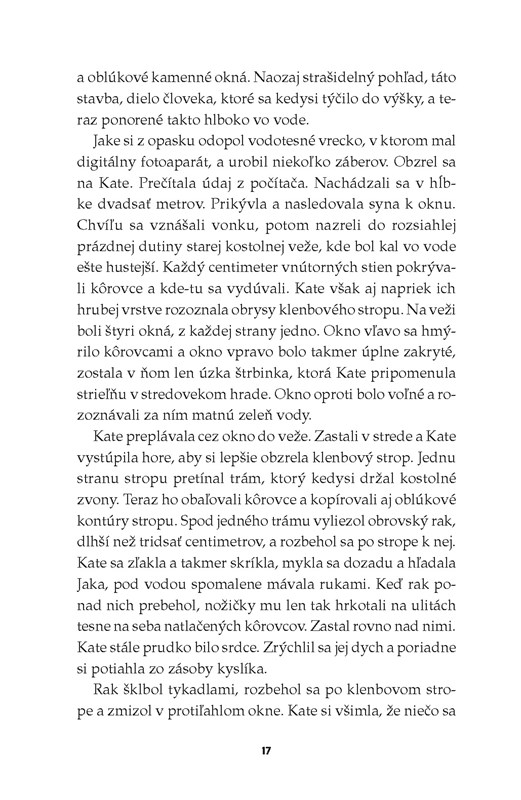 a oblúkové kamenné okná. Naozaj strašidelný pohľad, táto stavba, dielo človeka, ktoré sa kedysi týčilo do výšky, a teraz ponorené takto hlboko vo vode.

Jake si z opasku odopol vodotesné vrecko, v ktorom mal digitálny fotoaparát, a urobil niekoľko záberov. Obzrel sa na Kate. Prečítala údaj z počítača. Nachádzali sa v hĺbke dvadsať metrov. Prikývla a nasledovala syna k oknu. Chvíľu sa vznášali vonku, potom nazreli do rozsiahlej prázdnej dutiny starej kostolnej veže, kde bol kal vo vode ešte hustejší. Každý centimeter vnútorných stien pokrývali kôrovce a kde-tu sa vydúvali. Kate však aj napriek ich hrubej vrstve rozoznala obrysy klenbového stropu. Na veži boli štyri okná, z každej strany jedno. Okno vľavo sa hmýrilo kôrovcami a okno vpravo bolo takmer úplne zakryté, zostala v ňom len úzka štrbinka, ktorá Kate pripomenula strieľňu v stredovekom hrade. Okno oproti bolo voľné a rozoznávali za ním matnú zeleň vody.

Kate preplávala cez okno do veže. Zastali v strede a Kate vystúpila hore, aby si lepšie obzrela klenbový strop. Jednu stranu stropu pretínal trám, ktorý kedysi držal kostolné zvony. Teraz ho obaľovali kôrovce a kopírovali aj oblúkové kontúry stropu. Spod jedného trámu vyliezol obrovský rak, dlhší než tridsať centimetrov, a rozbehol sa po strope k nej. Kate sa zľakla a takmer skríkla, mykla sa dozadu a hľadala Jaka, pod vodou spomalene mávala rukami. Keď rak ponad nich prebehol, nožičky mu len tak hrkotali na ulitách tesne na seba natlačených kôrovcov. Zastal rovno nad nimi. Kate stále prudko bilo srdce. Zrýchlil sa jej dych a poriadne si potiahla zo zásoby kyslíka.

Rak šklbol tykadlami, rozbehol sa po klenbovom strope a zmizol v protiľahlom okne. Kate si všimla, že niečo sa

17